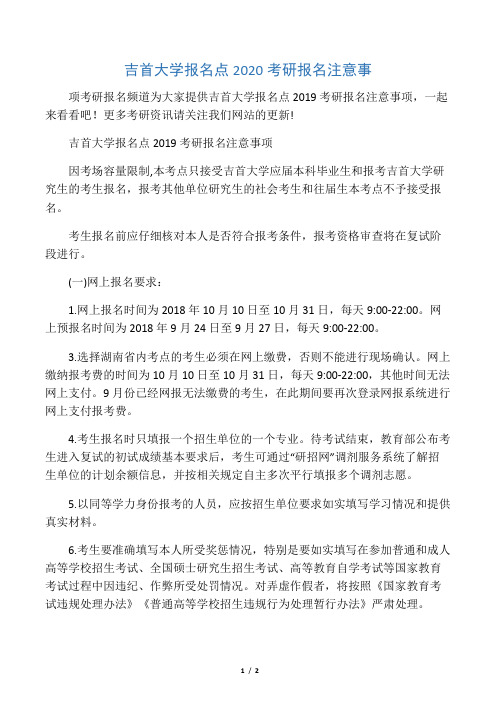 吉首大学报名点 2020 考研报名注意事

项考研报名频道为大家提供吉首大学报名点 2019 考研报名注意事项，一起来看看吧！更多考研资讯请关注我们网站的更新!

吉首大学报名点 2019 考研报名注意事项

因考场容量限制,本考点只接受吉首大学应届本科毕业生和报考吉首大学研究生的考生报名，报考其他单位研究生的社会考生和往届生本考点不予接受报名。

考生报名前应仔细核对本人是否符合报考条件，报考资格审查将在复试阶段进行。

(一)网上报名要求：

1.网上报名时间为 2018 年 10 月 10 日至 10 月 31 日，每天 9:00-22:00。网上预报名时间为 2018 年 9 月 24 日至 9 月 27 日，每天 9:00-22:00。

3.选择湖南省内考点的考生必须在网上缴费，否则不能进行现场确认。网上缴纳报考费的时间为 10 月 10 日至 10 月 31 日，每天 9:00-22:00，其他时间无法网上支付。9 月份已经网报无法缴费的考生，在此期间要再次登录网报系统进行网上支付报考费。

4.考生报名时只填报一个招生单位的一个专业。待考试结束，教育部公布考生进入复试的初试成绩基本要求后，考生可通过“研招网”调剂服务系统了解招生单位的计划余额信息，并按相关规定自主多次平行填报多个调剂志愿。

5.以同等学力身份报考的人员，应按招生单位要求如实填写学习情况和提供真实材料。

6.考生要准确填写本人所受奖惩情况，特别是要如实填写在参加普通和成人高等学校招生考试、全国硕士研究生招生考试、高等教育自学考试等国家教育考试过程中因违纪、作弊所受处罚情况。对弄虚作假者，将按照《国家教育考试违规处理办法》《普通高等学校招生违规行为处理暂行办法》严肃处理。

1 / 2